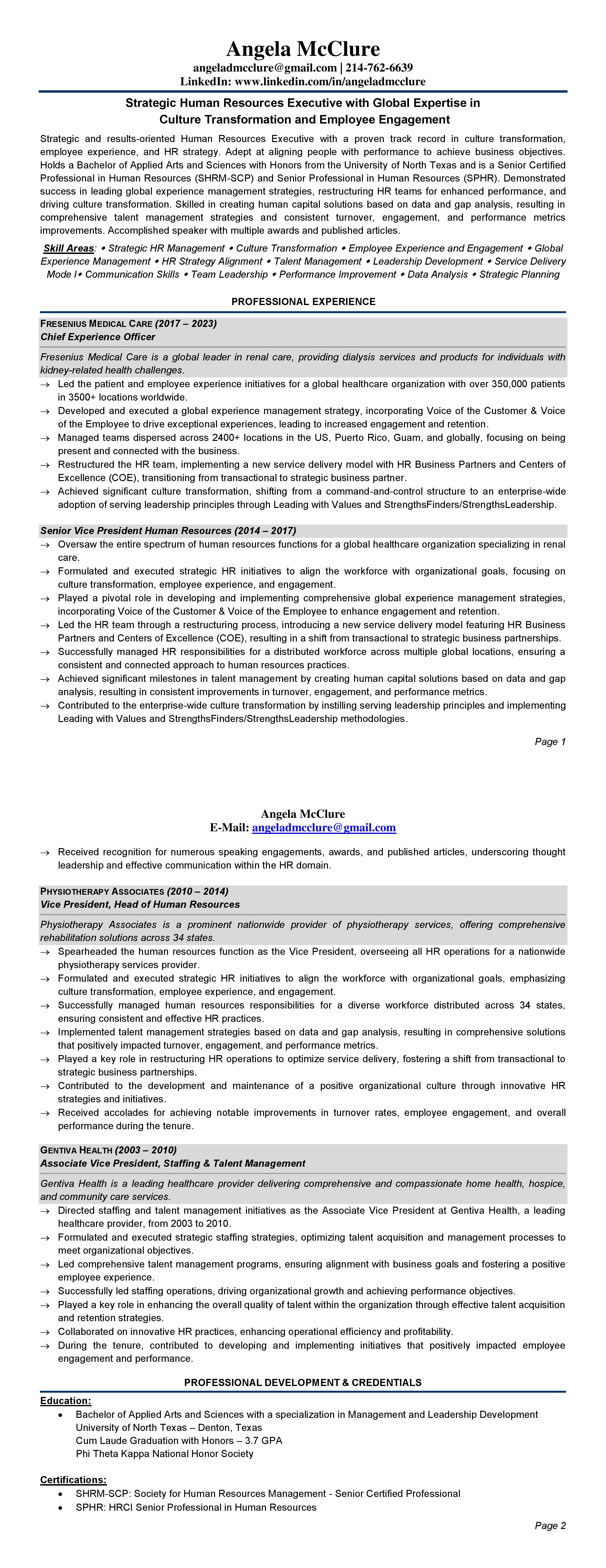 Angela McClure
angeladmcclure@gmail.com | 214-762-6639
LinkedIn: www.linkedin.com/in/angeladmcclure

Strategic Human Resources Executive with Global Expertise in Culture Transformation and Employee Engagement

Strategic and results-oriented Human Resources Executive with a proven track record in culture transformation, employee experience, and HR strategy. Adept at aligning people with performance to achieve business objectives. Holds a Bachelor of Applied Arts and Sciences with Honors from the University of North Texas and is a Senior Certified Professional in Human Resources (SHRM-SCP) and Senior Professional in Human Resources (SPHR). Demonstrated success in leading global experience management strategies, restructuring HR teams for enhanced performance, and driving culture transformation. Skilled in creating human capital solutions based on data and gap analysis, resulting in comprehensive talent management strategies and consistent turnover, engagement, and performance metrics improvements. Accomplished speaker with multiple awards and published articles.

Skill Areas: ◆ Strategic HR Management ◆ Culture Transformation ◆ Employee Experience and Engagement ◆ Global Experience Management ◆ HR Strategy Alignment ◆ Talent Management ◆ Leadership Development ◆ Service Delivery Mode l◆ Communication Skills ◆ Team Leadership ◆ Performance Improvement ◆ Data Analysis ◆ Strategic Planning

PROFESSIONAL EXPERIENCE

FRESENIUS MEDICAL CARE (2017 – 2023)
Chief Experience Officer

Fresenius Medical Care is a global leader in renal care, providing dialysis services and products for individuals with kidney-related health challenges.
→ Led the patient and employee experience initiatives for a global healthcare organization with over 350,000 patients in 3500+ locations worldwide.
→ Developed and executed a global experience management strategy, incorporating Voice of the Customer & Voice of the Employee to drive exceptional experiences, leading to increased engagement and retention.
→ Managed teams dispersed across 2400+ locations in the US, Puerto Rico, Guam, and globally, focusing on being present and connected with the business.
→ Restructured the HR team, implementing a new service delivery model with HR Business Partners and Centers of Excellence (COE), transitioning from transactional to strategic business partner.
→ Achieved significant culture transformation, shifting from a command-and-control structure to an enterprise-wide adoption of serving leadership principles through Leading with Values and StrengthsFinders/StrengthsLeadership.

Senior Vice President Human Resources (2014 – 2017)
→ Oversaw the entire spectrum of human resources functions for a global healthcare organization specializing in renal care.
→ Formulated and executed strategic HR initiatives to align the workforce with organizational goals, focusing on culture transformation, employee experience, and engagement.
→ Played a pivotal role in developing and implementing comprehensive global experience management strategies, incorporating Voice of the Customer & Voice of the Employee to enhance engagement and retention.
→ Led the HR team through a restructuring process, introducing a new service delivery model featuring HR Business Partners and Centers of Excellence (COE), resulting in a shift from transactional to strategic business partnerships.
→ Successfully managed HR responsibilities for a distributed workforce across multiple global locations, ensuring a consistent and connected approach to human resources practices.
→ Achieved significant milestones in talent management by creating human capital solutions based on data and gap analysis, resulting in consistent improvements in turnover, engagement, and performance metrics.
→ Contributed to the enterprise-wide culture transformation by instilling serving leadership principles and implementing Leading with Values and StrengthsFinders/StrengthsLeadership methodologies.

Page 1

Angela McClure
E-Mail: angeladmcclure@gmail.com

→ Received recognition for numerous speaking engagements, awards, and published articles, underscoring thought leadership and effective communication within the HR domain.

PHYSIOTHERAPY ASSOCIATES (2010 – 2014)
Vice President, Head of Human Resources

Physiotherapy Associates is a prominent nationwide provider of physiotherapy services, offering comprehensive rehabilitation solutions across 34 states.
→ Spearheaded the human resources function as the Vice President, overseeing all HR operations for a nationwide physiotherapy services provider.
→ Formulated and executed strategic HR initiatives to align the workforce with organizational goals, emphasizing culture transformation, employee experience, and engagement.
→ Successfully managed human resources responsibilities for a diverse workforce distributed across 34 states, ensuring consistent and effective HR practices.
→ Implemented talent management strategies based on data and gap analysis, resulting in comprehensive solutions that positively impacted turnover, engagement, and performance metrics.
→ Played a key role in restructuring HR operations to optimize service delivery, fostering a shift from transactional to strategic business partnerships.
→ Contributed to the development and maintenance of a positive organizational culture through innovative HR strategies and initiatives.
→ Received accolades for achieving notable improvements in turnover rates, employee engagement, and overall performance during the tenure.

GENTIVA HEALTH (2003 – 2010)
Associate Vice President, Staffing & Talent Management

Gentiva Health is a leading healthcare provider delivering comprehensive and compassionate home health, hospice, and community care services.
→ Directed staffing and talent management initiatives as the Associate Vice President at Gentiva Health, a leading healthcare provider, from 2003 to 2010.
→ Formulated and executed strategic staffing strategies, optimizing talent acquisition and management processes to meet organizational objectives.
→ Led comprehensive talent management programs, ensuring alignment with business goals and fostering a positive employee experience.
→ Successfully led staffing operations, driving organizational growth and achieving performance objectives.
→ Played a key role in enhancing the overall quality of talent within the organization through effective talent acquisition and retention strategies.
→ Collaborated on innovative HR practices, enhancing operational efficiency and profitability.
→ During the tenure, contributed to developing and implementing initiatives that positively impacted employee engagement and performance.

PROFESSIONAL DEVELOPMENT & CREDENTIALS

Education:
• Bachelor of Applied Arts and Sciences with a specialization in Management and Leadership Development
University of North Texas – Denton, Texas
Cum Laude Graduation with Honors – 3.7 GPA
Phi Theta Kappa National Honor Society

Certifications:
• SHRM-SCP: Society for Human Resources Management - Senior Certified Professional
• SPHR: HRCI Senior Professional in Human Resources

Page 2